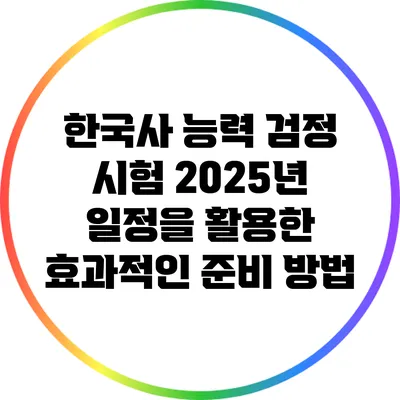 한국사 능력 검정 시험 2025년 일정을 활용한 효과적인 준비 방법